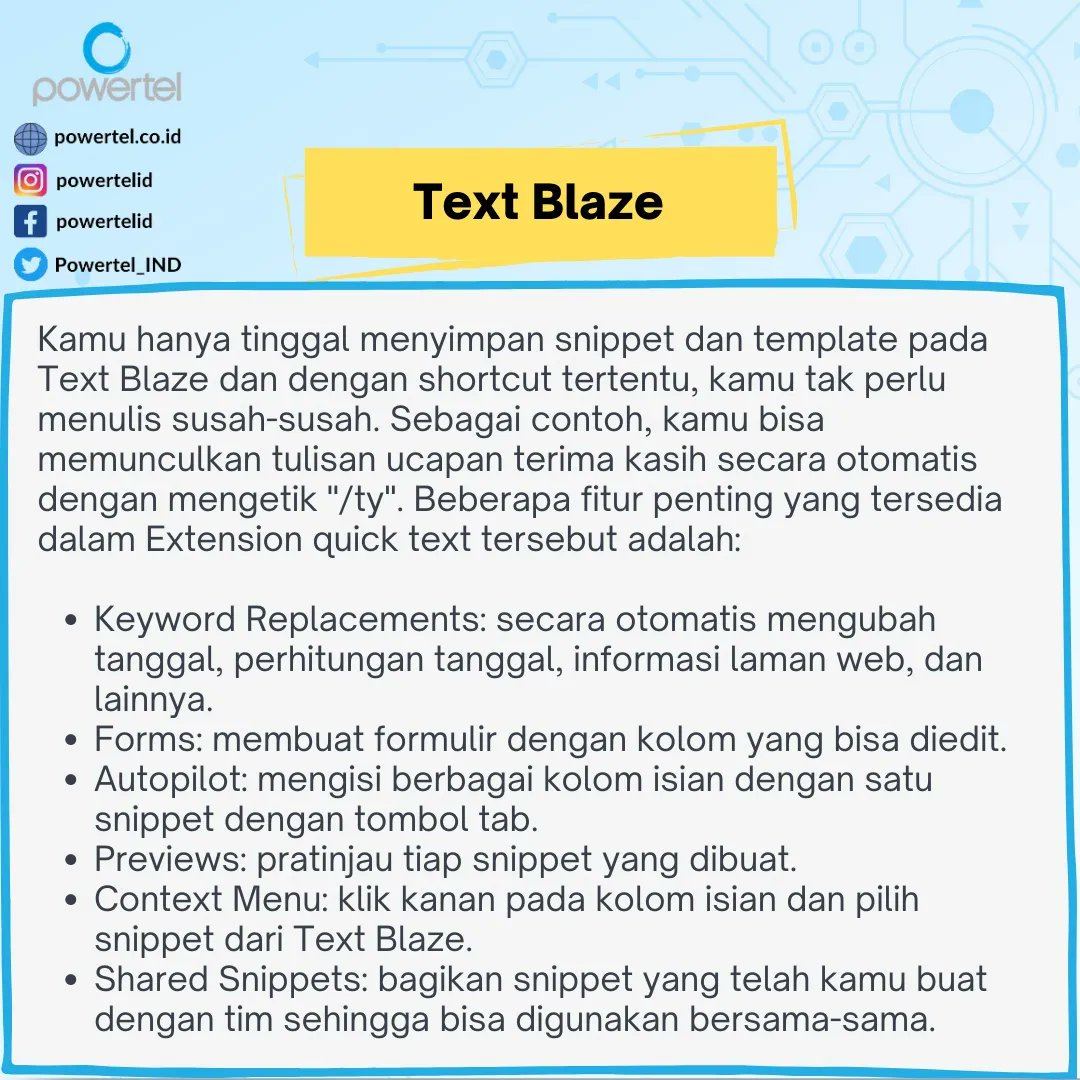 powertel

powertel.co.id

powertelid

powertelid

Powertel_IND

Text Blaze

Kamu hanya tinggal menyimpan snippet dan template pada Text Blaze dan dengan shortcut tertentu, kamu tak perlu menulis susah-susah. Sebagai contoh, kamu bisa memunculkan tulisan ucapan terima kasih secara otomatis dengan mengetik "/ty". Beberapa fitur penting yang tersedia dalam Extension quick text tersebut adalah:

• Keyword Replacements: secara otomatis mengubah tanggal, perhitungan tanggal, informasi laman web, dan lainnya.
• Forms: membuat formulir dengan kolom yang bisa diedit.
• Autopilot: mengisi berbagai kolom isian dengan satu snippet dengan tombol tab.
• Previews: pratinjau tiap snippet yang dibuat.
• Context Menu: klik kanan pada kolom isian dan pilih snippet dari Text Blaze.
• Shared Snippets: bagikan snippet yang telah kamu buat dengan tim sehingga bisa digunakan bersama-sama.